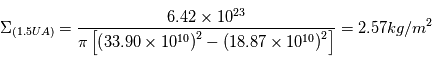 $\Sigma_{(1.5UA)} = \frac{6.42 \times 10^{23}}{\pi \left[ (33.90 \times 10^{10})^2 - (18.87 \times 10^{10})^2 \right]} = 2.57 kg/m^2$